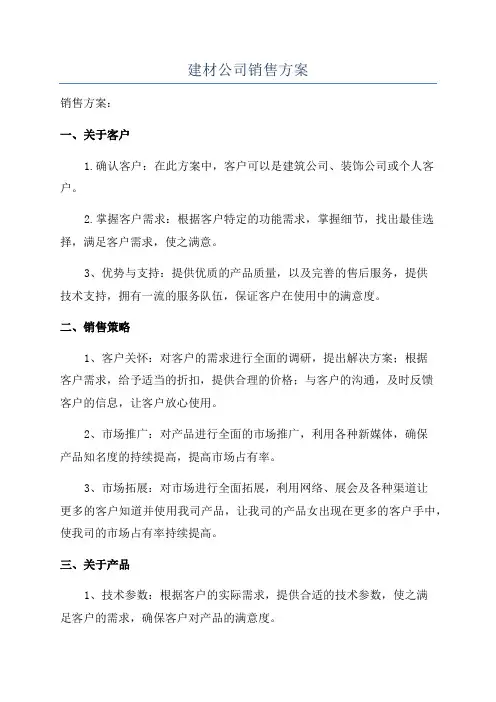 建材公司销售方案

销售方案:

一、关于客户

1.确认客户：在此方案中，客户可以是建筑公司、装饰公司或个人客户。

2.掌握客户需求：根据客户特定的功能需求，掌握细节，找出最佳选择，满足客户需求，使之满意。

3、优势与支持：提供优质的产品质量，以及完善的售后服务，提供技术支持，拥有一流的服务队伍，保证客户在使用中的满意度。

二、销售策略

1、客户关怀：对客户的需求进行全面的调研，提出解决方案；根据客户需求，给予适当的折扣，提供合理的价格；与客户的沟通，及时反馈客户的信息，让客户放心使用。

2、市场推广：对产品进行全面的市场推广，利用各种新媒体，确保产品知名度的持续提高，提高市场占有率。

3、市场拓展：对市场进行全面拓展，利用网络、展会及各种渠道让更多的客户知道并使用我司产品，让我司的产品女出现在更多的客户手中，使我司的市场占有率持续提高。

三、关于产品

1、技术参数：根据客户的实际需求，提供合适的技术参数，使之满足客户的需求，确保客户对产品的满意度。